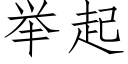 举起